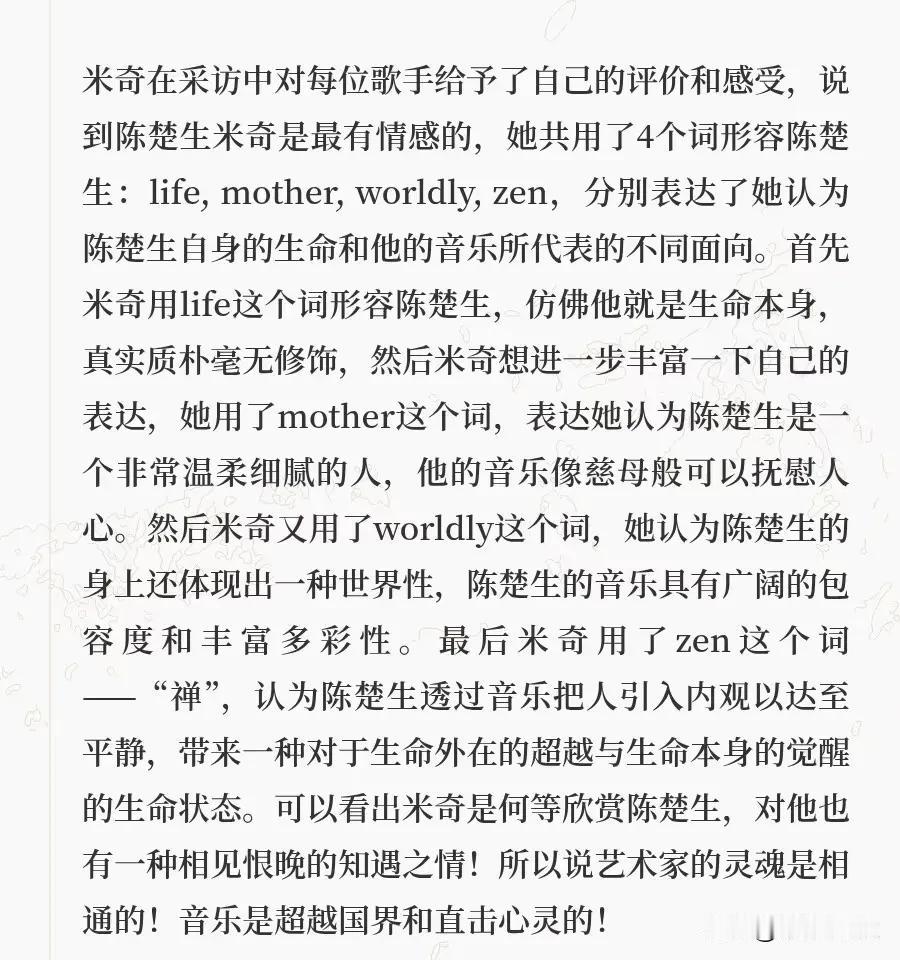 米奇在采访中对每位歌手给予了自己的评价和感受，说到陈楚生米奇是最有情感的，她共用了4个词形容陈楚生：life, mother, worldly, zen，分别表达了她认为陈楚生自身的生命和他的音乐所代表的不同面向。首先米奇用life这个词形容陈楚生，仿佛他就是生命本身，真实质朴毫无修饰，然后米奇想进一步丰富一下自己的表达，她用了mother这个词，表达她认为陈楚生是一个非常温柔细腻的人，他的音乐像慈母般可以抚慰人心。然后米奇又用了worldly这个词，她认为陈楚生的身上还体现出一种世界性，陈楚生的音乐具有广阔的包容度和丰富多彩性。最后米奇用了zen这个词——“禅”，认为陈楚生透过音乐把人引入内观以达至平静，带来一种对于生命外在的超越与生命本身的觉醒的生命状态。可以看出米奇是何等欣赏陈楚生，对他也有一种相见恨晚的知遇之情！所以说艺术家的灵魂是相通的！音乐是超越国界和直击心灵的！